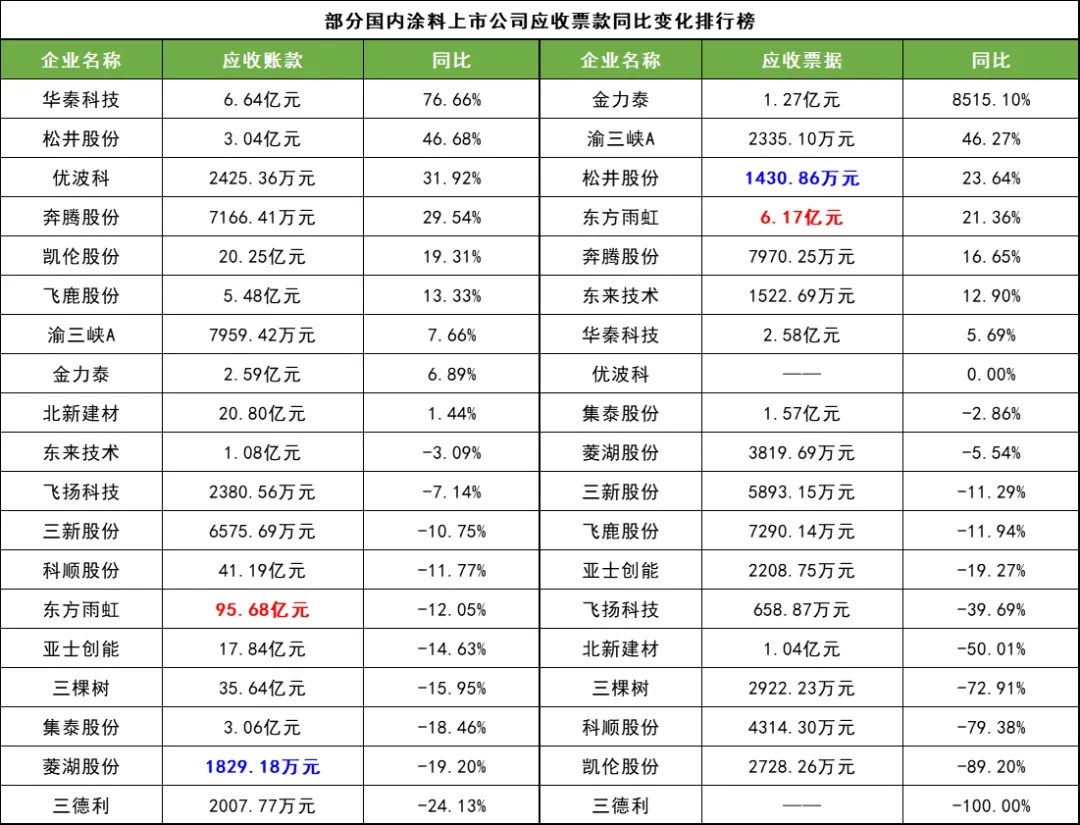 部分国内涂料上市公司应收票款同比变化排行榜

| 企业名称 | 应收账款 | 同比 | 企业名称 | 应收票据 | 同比 |
|---|---|---|---|---|---|
| 华秦科技 | 6.64亿元 | 76.66% | 金力泰 | 1.27亿元 | 8515.10% |
| 松井股份 | 3.04亿元 | 46.68% | 渝三峡A | 2335.10万元 | 46.27% |
| 优波科 | 2425.36万元 | 31.92% | 松井股份 | 1430.86万元 | 23.64% |
| 奔腾股份 | 7166.41万元 | 29.54% | 东方雨虹 | 6.17亿元 | 21.36% |
| 凯伦股份 | 20.25亿元 | 19.31% | 奔腾股份 | 7970.25万元 | 16.65% |
| 飞鹿股份 | 5.48亿元 | 13.33% | 东来技术 | 1522.69万元 | 12.90% |
| 渝三峡A | 7959.42万元 | 7.66% | 华秦科技 | 2.58亿元 | 5.69% |
| 金力泰 | 2.59亿元 | 6.89% | 优波科 | —— | 0.00% |
| 北新建材 | 20.80亿元 | 1.44% | 集泰股份 | 1.57亿元 | -2.86% |
| 东来技术 | 1.08亿元 | -3.09% | 菱湖股份 | 3819.69万元 | -5.54% |
| 飞扬科技 | 2380.56万元 | -7.14% | 三新股份 | 5893.15万元 | -11.29% |
| 三新股份 | 6575.69万元 | -10.75% | 飞鹿股份 | 7290.14万元 | -11.94% |
| 科顺股份 | 41.19亿元 | -11.77% | 亚士创能 | 2208.75万元 | -19.27% |
| 东方雨虹 | 95.68亿元 | -12.05% | 飞扬科技 | 658.87万元 | -39.69% |
| 亚士创能 | 17.84亿元 | -14.63% | 北新建材 | 1.04亿元 | -50.01% |
| 三棵树 | 35.64亿元 | -15.95% | 三棵树 | 2922.23万元 | -72.91% |
| 集泰股份 | 3.06亿元 | -18.46% | 科顺股份 | 4314.30万元 | -79.38% |
| 菱湖股份 | 1829.18万元 | -19.20% | 凯伦股份 | 2728.26万元 | -89.20% |
| 三德利 | 2007.77万元 | -24.13% | 三德利 | —— | -100.00% |